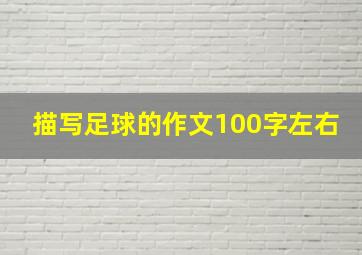 描写足球的作文100字左右